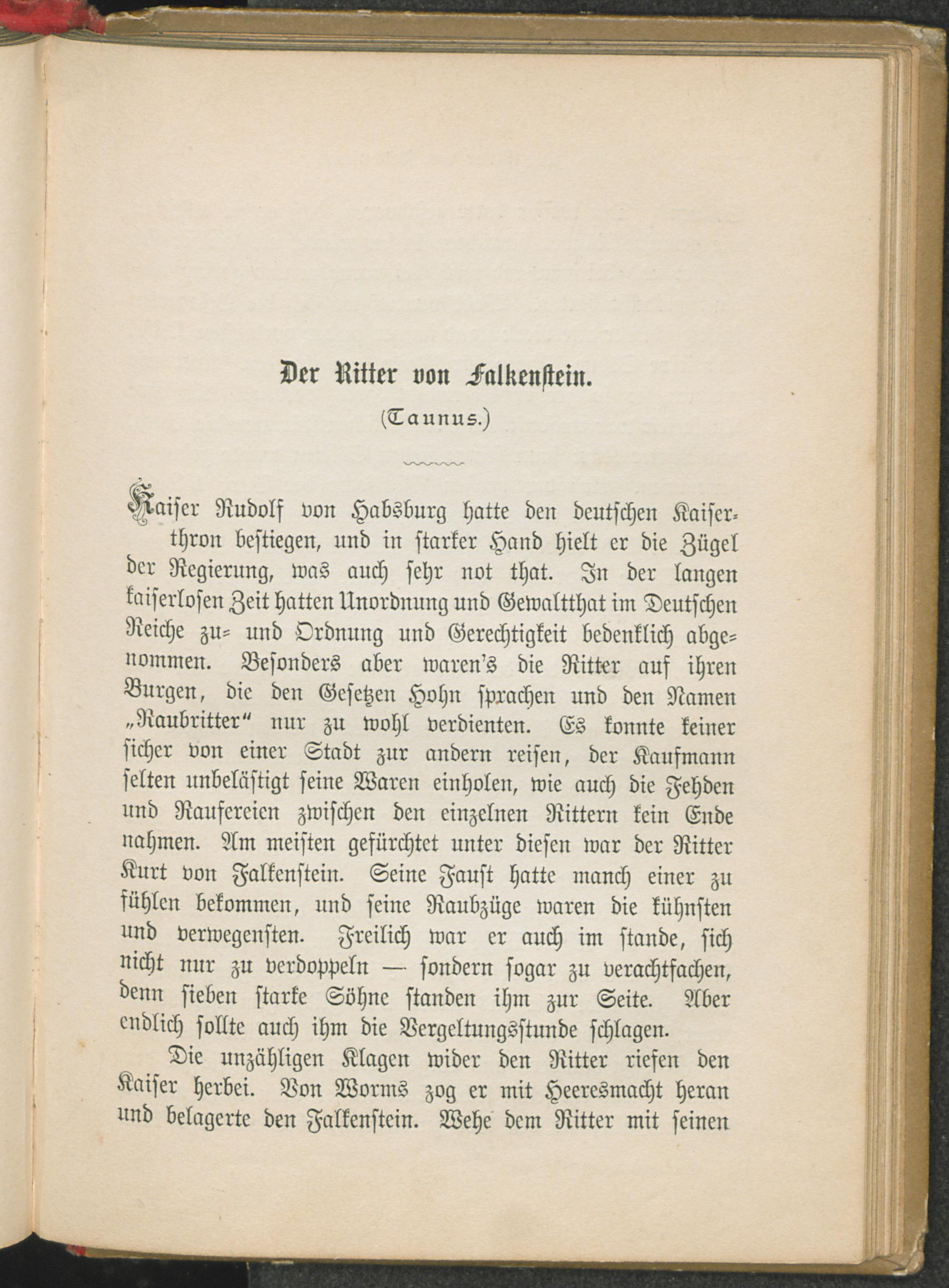 Der Ritter von Falkenstein.

(Taunus.)

Kaiser Rudolf von Habsburg hatte den deutschen Kaiserthron bestiegen, und in starker Hand hielt er die Zügel der Regierung, was auch sehr not that. In der langen kaiserlosen Zeit hatten Unordnung und Gewaltthat im Deutschen Reiche zu- und Ordnung und Gerechtigkeit bedenklich abgenommen. Besonders aber waren's die Ritter auf ihren Burgen, die den Gesetzen Hohn sprachen und den Namen „Raubritter“ nur zu wohl verdienten. Es konnte keiner sicher von einer Stadt zur andern reisen, der Kaufmann selten unbelästigt seine Waren einholen, wie auch die Fehden und Raufereien zwischen den einzelnen Rittern kein Ende nahmen. Am meisten gefürchtet unter diesen war der Ritter Kurt von Falkenstein. Seine Faust hatte manch einer zu fühlen bekommen, und seine Raubzüge waren die kühnsten und verwegensten. Freilich war er auch im stande, sich nicht nur zu verdoppeln — sondern sogar zu verachtfachen, denn sieben starke Söhne standen ihm zur Seite. Aber endlich sollte auch ihm die Vergeltungsstunde schlagen.

Die unzähligen Klagen wider den Ritter riefen den Kaiser herbei. Von Worms zog er mit Heeresmacht heran und belagerte den Falkenstein. Wehe dem Ritter mit seinen